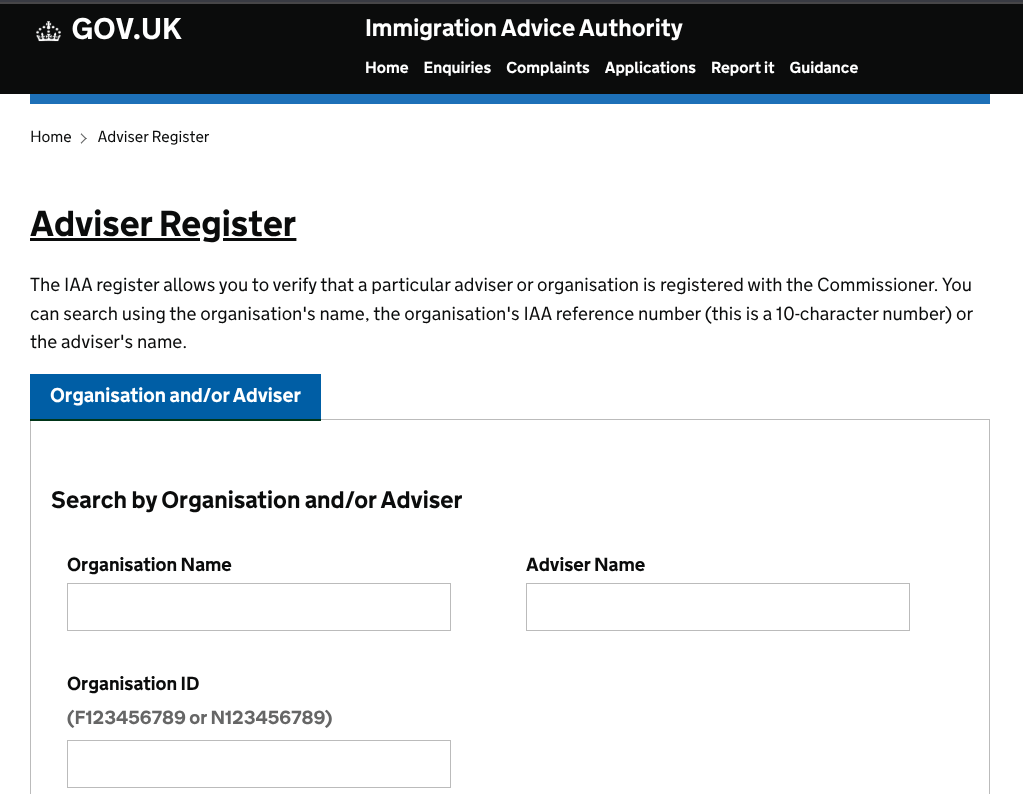 GOV.UK

Immigration Advice Authority

Home Enquiries Complaints Applications Report it Guidance

Home > Adviser Register

Adviser Register

The IAA register allows you to verify that a particular adviser or organisation is registered with the Commissioner. You can search using the organisation's name, the organisation's IAA reference number (this is a 10-character number) or the adviser's name.

Organisation and/or Adviser

Search by Organisation and/or Adviser

Organisation Name

Adviser Name

Organisation ID

(F123456789 or N123456789)